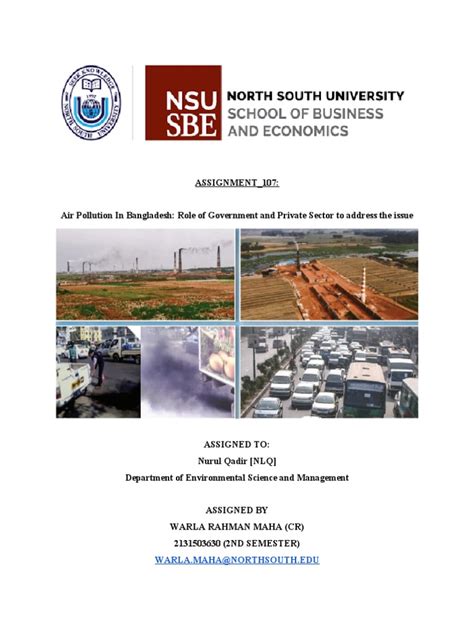 SEEK KNOWLEDGE
1992
NORTH SOUTH UNIVERSITY

NSU SBE NORTH SOUTH UNIVERSITY SCHOOL OF BUSINESS AND ECONOMICS

ASSIGNMENT_107:

Air Pollution In Bangladesh: Role of Government and Private Sector to address the issue

ASSIGNED TO:
Nurul Qadir [NLQ]
Department of Environmental Science and Management

ASSIGNED BY
WARLA RAHMAN MAHA (CR)
2131503630 (2ND SEMESTER)
WARLA.MAHA@NORTHSOUTH.EDU